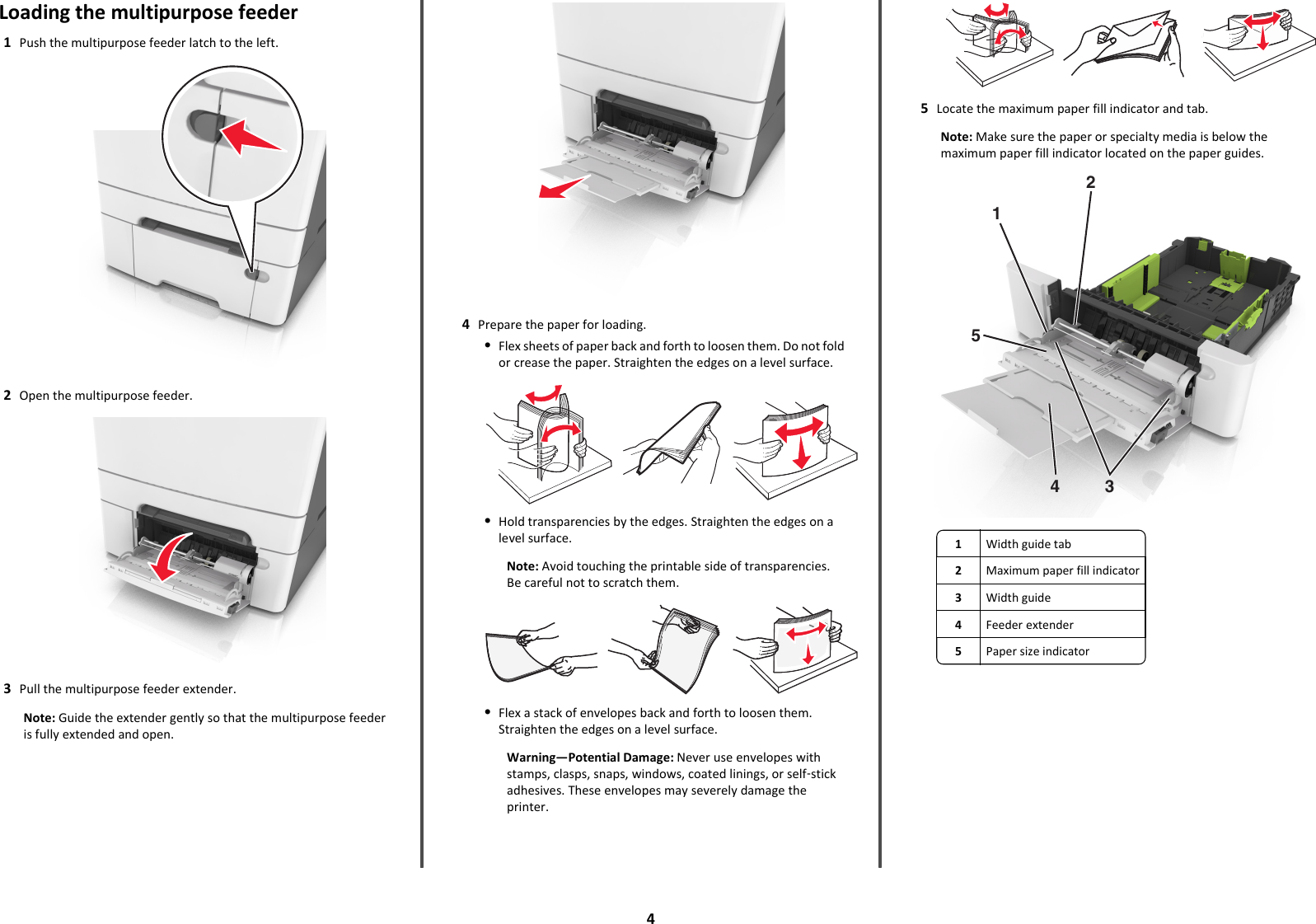 Loading the multipurpose feeder

1 Push the multipurpose feeder latch to the left.

2 Open the multipurpose feeder.

3 Pull the multipurpose feeder extender.

Note: Guide the extender gently so that the multipurpose feeder is fully extended and open.

4 Prepare the paper for loading.

• Flex sheets of paper back and forth to loosen them. Do not fold or crease the paper. Straighten the edges on a level surface.

• Hold transparencies by the edges. Straighten the edges on a level surface.

Note: Avoid touching the printable side of transparencies. Be careful not to scratch them.

• Flex a stack of envelopes back and forth to loosen them. Straighten the edges on a level surface.

Warning—Potential Damage: Never use envelopes with stamps, clasps, snaps, windows, coated linings, or self-stick adhesives. These envelopes may severely damage the printer.

5 Locate the maximum paper fill indicator and tab.

Note: Make sure the paper or specialty media is below the maximum paper fill indicator located on the paper guides.

2
1
5
4
3

| 1 | Width guide tab |
|---|---|
| 2 | Maximum paper fill indicator |
| 3 | Width guide |
| 4 | Feeder extender |
| 5 | Paper size indicator |

4